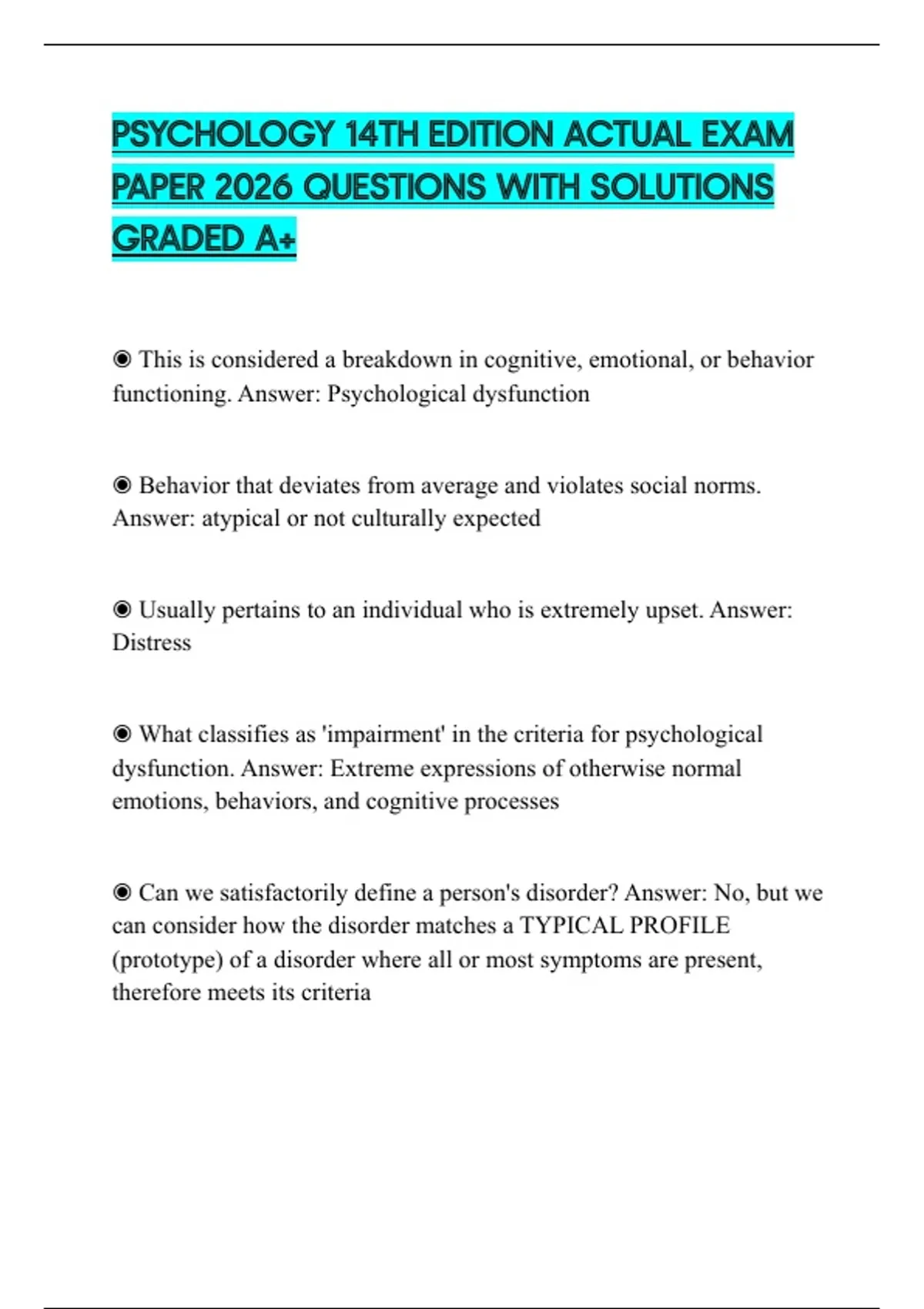 PSYCHOLOGY 14TH EDITION ACTUAL EXAM PAPER 2026 QUESTIONS WITH SOLUTIONS GRADED A+

◉ This is considered a breakdown in cognitive, emotional, or behavior functioning. Answer: Psychological dysfunction

◉ Behavior that deviates from average and violates social norms. Answer: atypical or not culturally expected

◉ Usually pertains to an individual who is extremely upset. Answer: Distress

◉ What classifies as 'impairment' in the criteria for psychological dysfunction. Answer: Extreme expressions of otherwise normal emotions, behaviors, and cognitive processes

◉ Can we satisfactorily define a person's disorder? Answer: No, but we can consider how the disorder matches a TYPICAL PROFILE (prototype) of a disorder where all or most symptoms are present, therefore meets its criteria